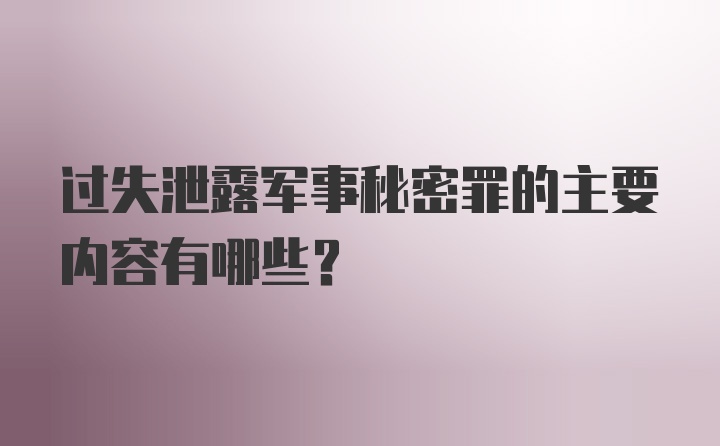 过失泄露军事秘密罪的主要内容有哪些？